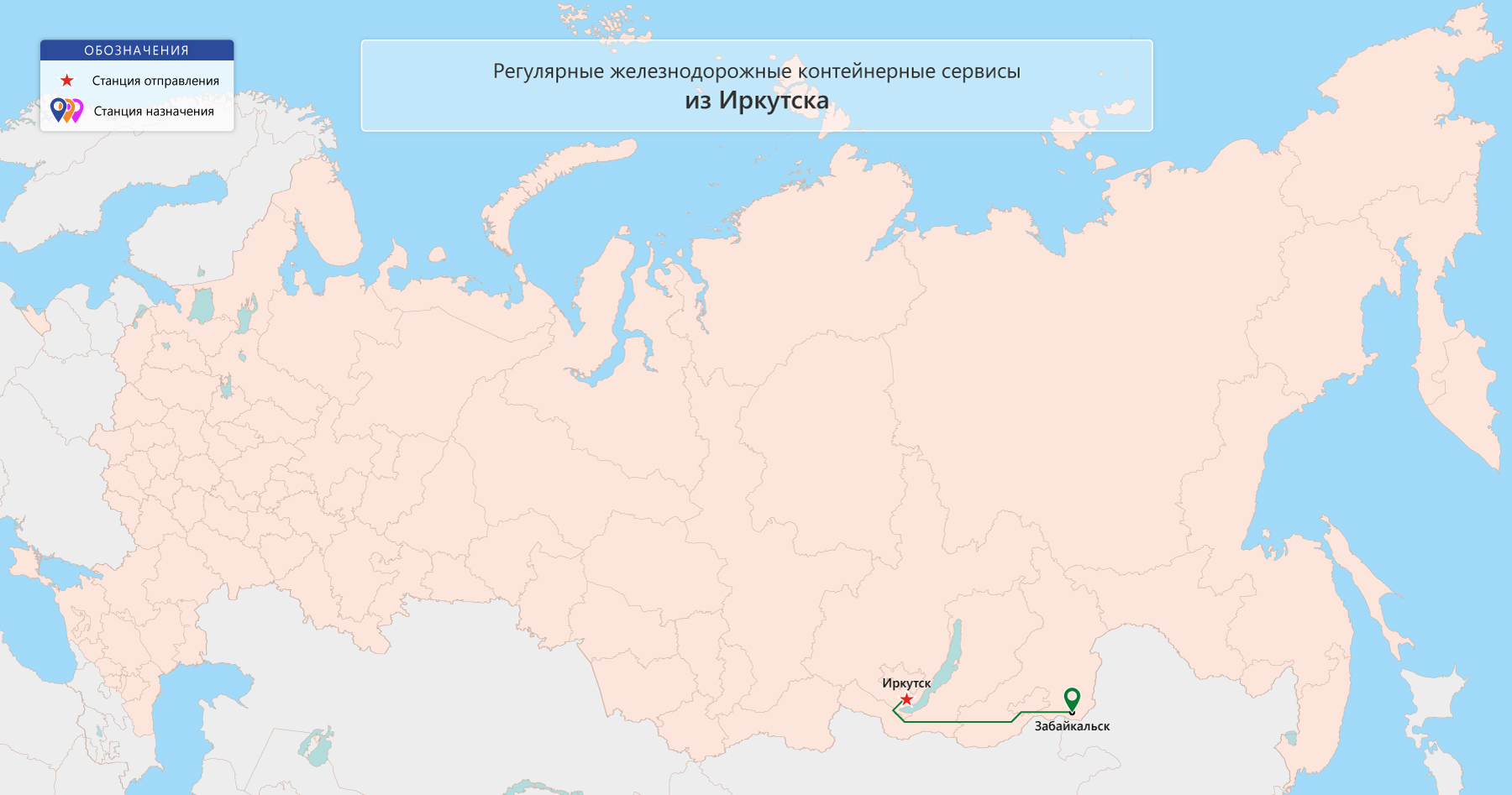 ОБОЗНАЧЕНИЯ
Станция отправления
Станция назначения

Регулярные железнодорожные контейнерные сервисы
из Иркутска

Иркутск
Забайкальск